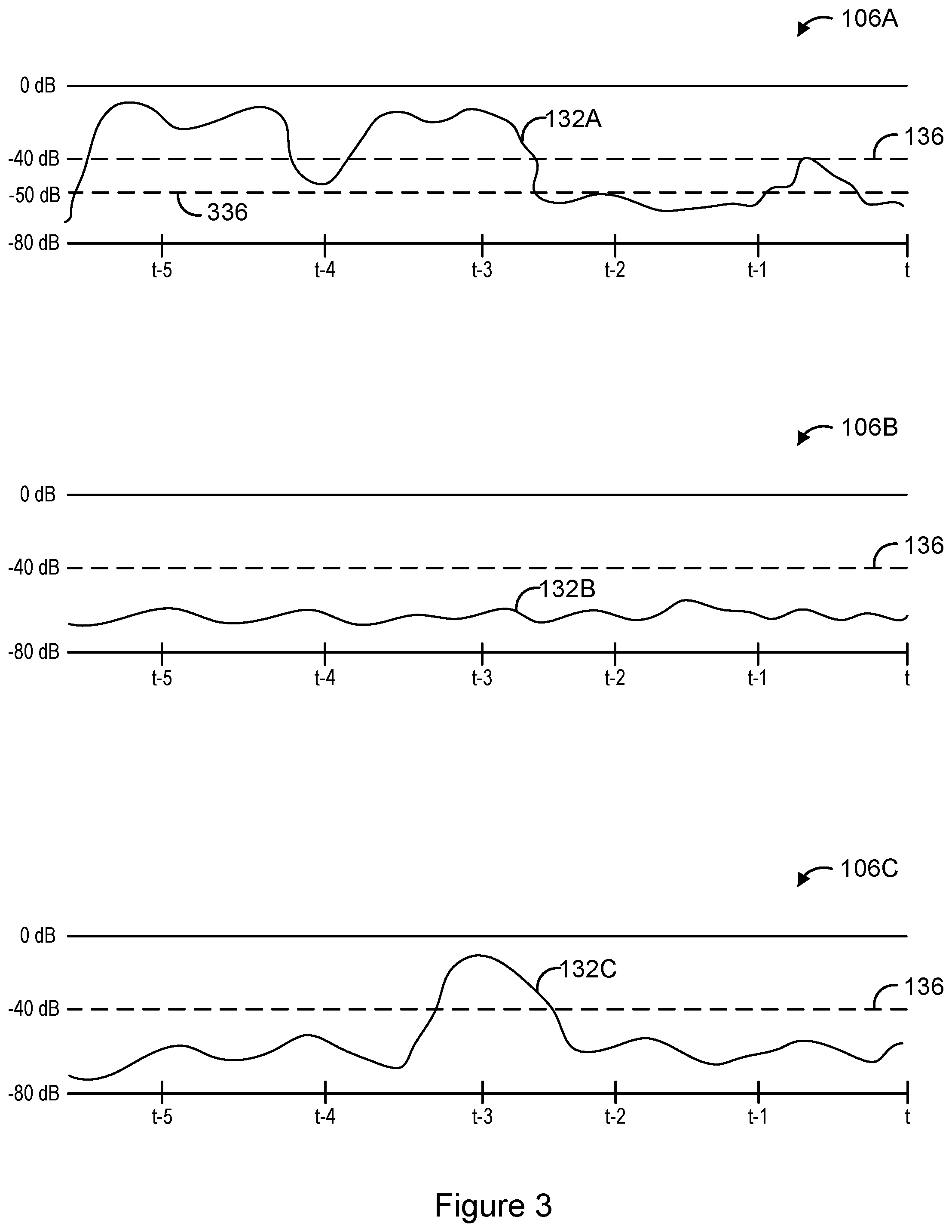 106A

0 dB
132A
136
-40 dB
-50 dB
336
-80 dB
t-5 t-4 t-3 t-2 t-1 t

106B

0 dB
136
-40 dB
132B
-80 dB
t-5 t-4 t-3 t-2 t-1 t

106C

0 dB
132C
136
-40 dB
-80 dB
t-5 t-4 t-3 t-2 t-1 t

Figure 3